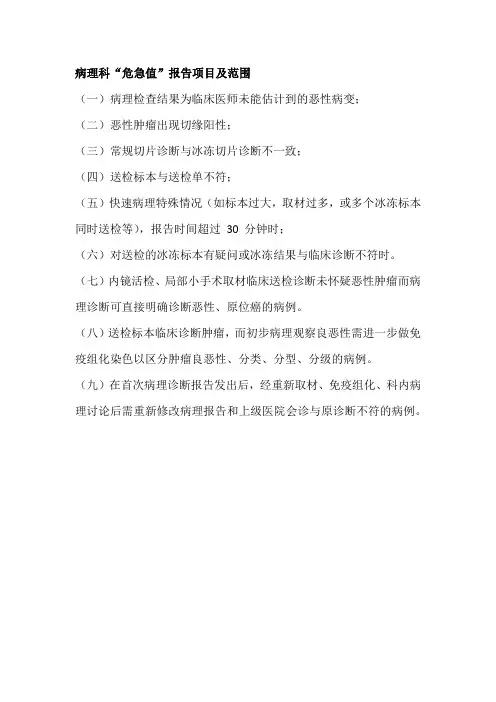 病理科“危急值”报告项目及范围

（一）病理检查结果为临床医师未能估计到的恶性病变；

（二）恶性肿瘤出现切缘阳性；

（三）常规切片诊断与冰冻切片诊断不一致；

（四）送检标本与送检单不符；

（五）快速病理特殊情况（如标本过大，取材过多，或多个冰冻标本同时送检等），报告时间超过 30 分钟时；

（六）对送检的冰冻标本有疑问或冰冻结果与临床诊断不符时。

（七）内镜活检、局部小手术取材临床送检诊断未怀疑恶性肿瘤而病理诊断可直接明确诊断恶性、原位癌的病例。

（八）送检标本临床诊断肿瘤，而初步病理观察良恶性需进一步做免疫组化染色以区分肿瘤良恶性、分类、分型、分级的病例。

（九）在首次病理诊断报告发出后，经重新取材、免疫组化、科内病理讨论后需重新修改病理报告和上级医院会诊与原诊断不符的病例。